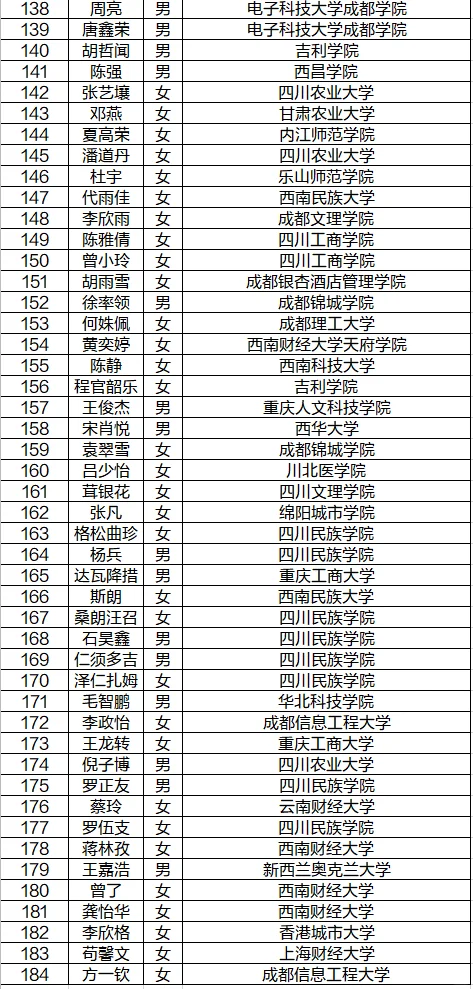 | 138 | 周亮 | 男 | 电子科技大学成都学院 |
|---|---|---|---|
| 139 | 唐鑫荣 | 男 | 电子科技大学成都学院 |
| 140 | 胡哲闻 | 男 | 吉利学院 |
| 141 | 陈强 | 男 | 西昌学院 |
| 142 | 张艺壤 | 女 | 四川农业大学 |
| 143 | 邓燕 | 女 | 甘肃农业大学 |
| 144 | 夏高荣 | 女 | 内江师范学院 |
| 145 | 潘道丹 | 女 | 四川农业大学 |
| 146 | 杜宇 | 女 | 乐山师范学院 |
| 147 | 代雨佳 | 女 | 西南民族大学 |
| 148 | 李欣雨 | 女 | 成都文理学院 |
| 149 | 陈雅倩 | 女 | 四川工商学院 |
| 150 | 曾小玲 | 女 | 四川工商学院 |
| 151 | 胡雨雪 | 女 | 成都银杏酒店管理学院 |
| 152 | 徐率领 | 男 | 成都锦城学院 |
| 153 | 何姝佩 | 女 | 成都理工大学 |
| 154 | 黄奕婷 | 女 | 西南财经大学天府学院 |
| 155 | 陈静 | 女 | 西南科技大学 |
| 156 | 程官韶乐 | 女 | 吉利学院 |
| 157 | 王俊杰 | 男 | 重庆人文科技学院 |
| 158 | 宋肖悦 | 男 | 西华大学 |
| 159 | 袁翠雪 | 女 | 成都锦城学院 |
| 160 | 吕少怡 | 女 | 川北医学院 |
| 161 | 茸银花 | 女 | 四川文理学院 |
| 162 | 张凡 | 女 | 绵阳城市学院 |
| 163 | 格松曲珍 | 女 | 四川民族学院 |
| 164 | 杨兵 | 男 | 四川民族学院 |
| 165 | 达瓦降措 | 男 | 重庆工商大学 |
| 166 | 斯朗 | 女 | 西南民族大学 |
| 167 | 桑朗汪召 | 女 | 四川民族学院 |
| 168 | 石昊鑫 | 男 | 四川民族学院 |
| 169 | 仁须多吉 | 男 | 四川民族学院 |
| 170 | 泽仁扎姆 | 女 | 四川民族学院 |
| 171 | 毛智鹏 | 男 | 华北科技学院 |
| 172 | 李政怡 | 女 | 成都信息工程大学 |
| 173 | 王龙转 | 女 | 重庆工商大学 |
| 174 | 倪子博 | 男 | 四川农业大学 |
| 175 | 罗正友 | 男 | 四川民族学院 |
| 176 | 蔡玲 | 女 | 云南财经大学 |
| 177 | 罗伍支 | 女 | 四川民族学院 |
| 178 | 蒋林孜 | 女 | 西南财经大学 |
| 179 | 王嘉浩 | 男 | 新西兰奥克兰大学 |
| 180 | 曾了 | 女 | 西南财经大学 |
| 181 | 龚怡华 | 女 | 西南财经大学 |
| 182 | 李欣格 | 女 | 香港城市大学 |
| 183 | 苟馨文 | 女 | 上海财经大学 |
| 184 | 方一钦 | 女 | 成都信息工程大学 |